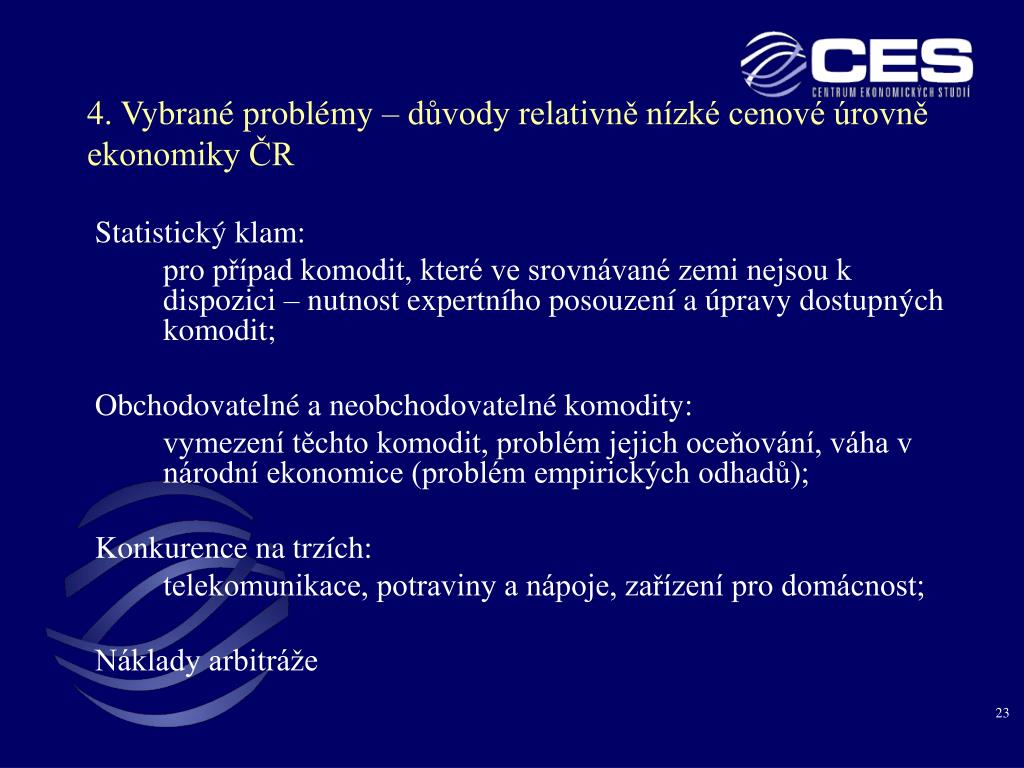 CES
CENTRUM EKONOMICKÝCH STUDIÍ

4. Vybrané problémy – důvody relativně nízké cenové úrovně ekonomiky ČR

Statistický klam:
pro případ komodit, které ve srovnávané zemi nejsou k dispozici – nutnost expertního posouzení a úpravy dostupných komodit;

Obchodovatelné a neobchodovatelné komodity:
vymezení těchto komodit, problém jejich oceňování, váha v národní ekonomice (problém empirických odhadů);

Konkurence na trzích:
telekomunikace, potraviny a nápoje, zařízení pro domácnost;

Náklady arbitráže

23